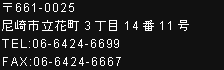 〒661-0025
尼崎市立花町 3 丁目 14 番 11 号
TEL:06-6424-6699
FAX:06-6424-6667